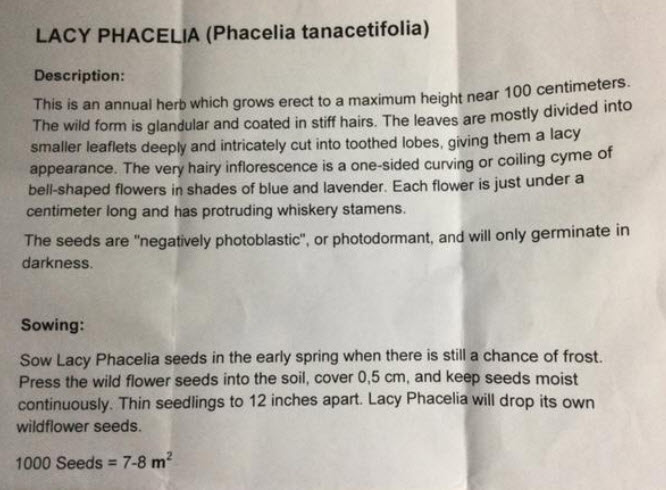 LACY PHACELIA (Phacelia tanacetifolia)

Description:

This is an annual herb which grows erect to a maximum height near 100 centimeters. The wild form is glandular and coated in stiff hairs. The leaves are mostly divided into smaller leaflets deeply and intricately cut into toothed lobes, giving them a lacy appearance. The very hairy inflorescence is a one-sided curving or coiling cyme of bell-shaped flowers in shades of blue and lavender. Each flower is just under a centimeter long and has protruding whiskery stamens.

The seeds are "negatively photoblastic", or photodormant, and will only germinate in darkness.

Sowing:

Sow Lacy Phacelia seeds in the early spring when there is still a chance of frost. Press the wild flower seeds into the soil, cover 0,5 cm, and keep seeds moist continuously. Thin seedlings to 12 inches apart. Lacy Phacelia will drop its own wildflower seeds.

1000 Seeds = 7-8 $m^2$